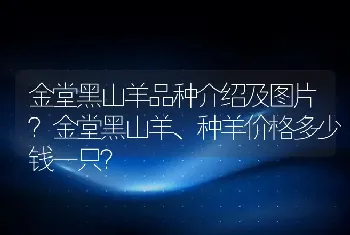 金堂黑山羊品种介绍及图片？金堂黑山羊、种羊价格多少钱一只？